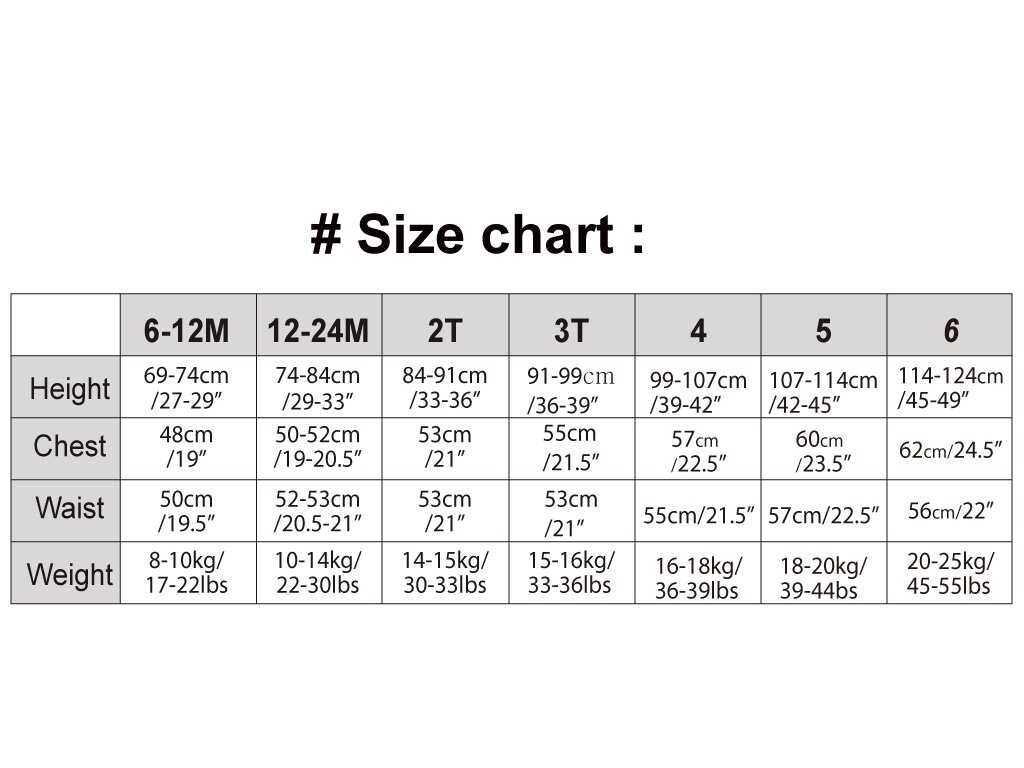 # Size chart :

| | 6-12M | 12-24M | 2T | 3T | 4 | 5 | 6 |
|---|---|---|---|---|---|---|---|
| Height | 69-74cm /27-29″ | 74-84cm /29-33″ | 84-91cm /33-36″ | 91-99cm /36-39″ | 99-107cm /39-42″ | 107-114cm /42-45″ | 114-124cm /45-49″ |
| Chest | 48cm /19″ | 50-52cm /19-20.5″ | 53cm /21″ | 55cm /21.5″ | 57cm /22.5″ | 60cm /23.5″ | 62cm/24.5″ |
| Waist | 50cm /19.5″ | 52-53cm /20.5-21″ | 53cm /21″ | 53cm /21″ | 55cm/21.5″ | 57cm/22.5″ | 56cm/22″ |
| Weight | 8-10kg/ 17-22lbs | 10-14kg/ 22-30lbs | 14-15kg/ 30-33lbs | 15-16kg/ 33-36lbs | 16-18kg/ 36-39lbs | 18-20kg/ 39-44bs | 20-25kg/ 45-55lbs |